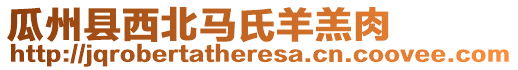 瓜州县西北马氏羊羔肉
http://jqrobertatheresa.cn.coovee.com